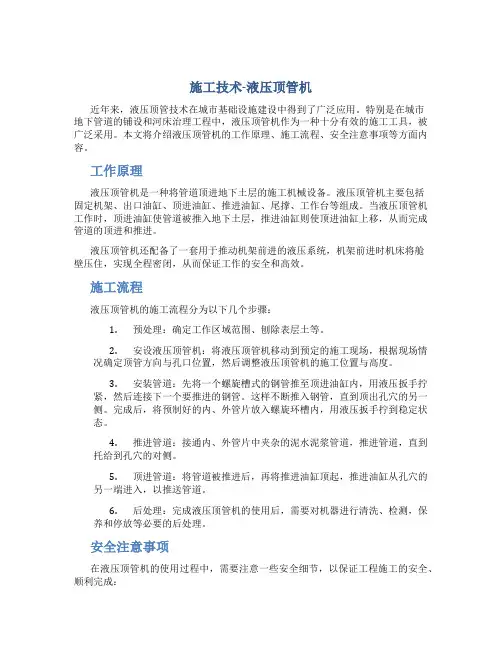 施工技术-液压顶管机

近年来，液压顶管技术在城市基础设施建设中得到了广泛应用。特别是在城市地下管道的铺设和河床治理工程中，液压顶管机作为一种十分有效的施工工具，被广泛采用。本文将介绍液压顶管机的工作原理、施工流程、安全注意事项等方面内容。

工作原理

液压顶管机是一种将管道顶进地下土层的施工机械设备。液压顶管机主要包括固定机架、出口油缸、顶进油缸、推进油缸、尾撑、工作台等组成。当液压顶管机工作时，顶进油缸使管道被推入地下土层，推进油缸则使顶进油缸上移，从而完成管道的顶进和推进。

液压顶管机还配备了一套用于推动机架前进的液压系统，机架前进时机床将舱壁压住，实现全程密闭，从而保证工作的安全和高效。

施工流程

液压顶管机的施工流程分为以下几个步骤：

1. 预处理：确定工作区域范围、刨除表层土等。

2. 安设液压顶管机：将液压顶管机移动到预定的施工现场，根据现场情况确定顶管方向与孔口位置，然后调整液压顶管机的施工位置与高度。

3. 安装管道：先将一个螺旋槽式的钢管推至顶进油缸内，用液压扳手拧紧，然后连接下一个要推进的钢管。这样不断推入钢管，直到顶出孔穴的另一侧。完成后，将预制好的内、外管片放入螺旋环槽内，用液压扳手拧到稳定状态。

4. 推进管道：接通内、外管片中夹杂的泥水泥浆管道，推进管道，直到托给到孔穴的对侧。

5. 顶进管道：将管道被推进后，再将推进油缸顶起，推进油缸从孔穴的另一端进入，以推送管道。

6. 后处理：完成液压顶管机的使用后，需要对机器进行清洗、检测，保养和停放等必要的后处理。

安全注意事项

在液压顶管机的使用过程中，需要注意一些安全细节，以保证工程施工的安全、顺利完成：